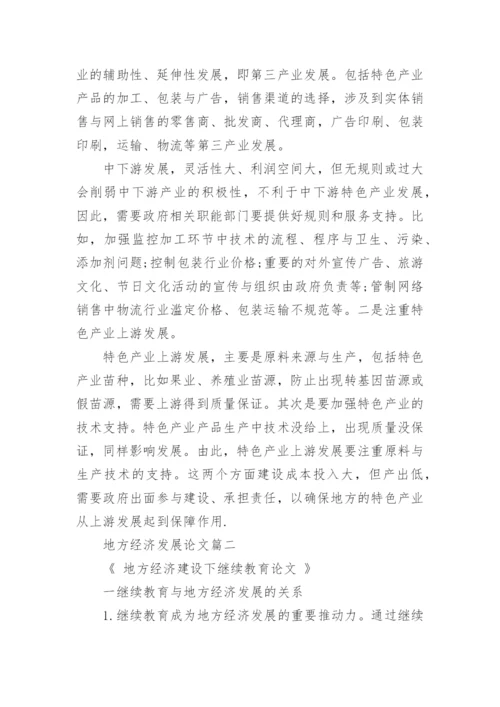 业的辅助性、延伸性发展，即第三产业发展。包括特色产业产品的加工、包装与广告，销售渠道的选择，涉及到实体销售与网上销售的零售商、批发商、代理商，广告印刷、包装印刷，运输、物流等第三产业发展。

中下游发展，灵活性大、利润空间大，但无规则或过大会削弱中下游产业的积极性，不利于中下游特色产业发展，因此，需要政府相关职能部门要提供好规则和服务支持。比如，加强监控加工环节中技术的流程、程序与卫生、污染、添加剂问题;控制包装行业价格;重要的对外宣传广告、旅游文化、节日文化活动的宣传与组织由政府负责等;管制网络销售中物流行业滥定价格、包装运输不规范等。二是注重特色产业上游发展。

特色产业上游发展，主要是原料来源与生产，包括特色产业苗种，比如果业、养殖业苗源，防止出现转基因苗源或假苗源，需要上游得到质量保证。其次是要加强特色产业的技术支持。特色产业产品生产中技术没给上，出现质量没保证，同样影响发展。由此，特色产业上游发展要注重原料与生产技术的支持。这两个方面建设成本投入大，但产出低，需要政府出面参与建设、承担责任，以确保地方的特色产业从上游发展起到保障作用.

地方经济发展论文篇二

《 地方经济建设下继续教育论文 》

一继续教育与地方经济发展的关系

1.继续教育成为地方经济发展的重要推动力。通过继续